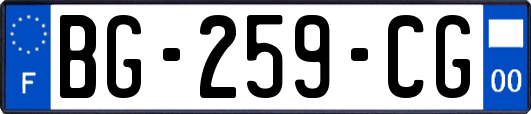 F
BG-259-CG
00